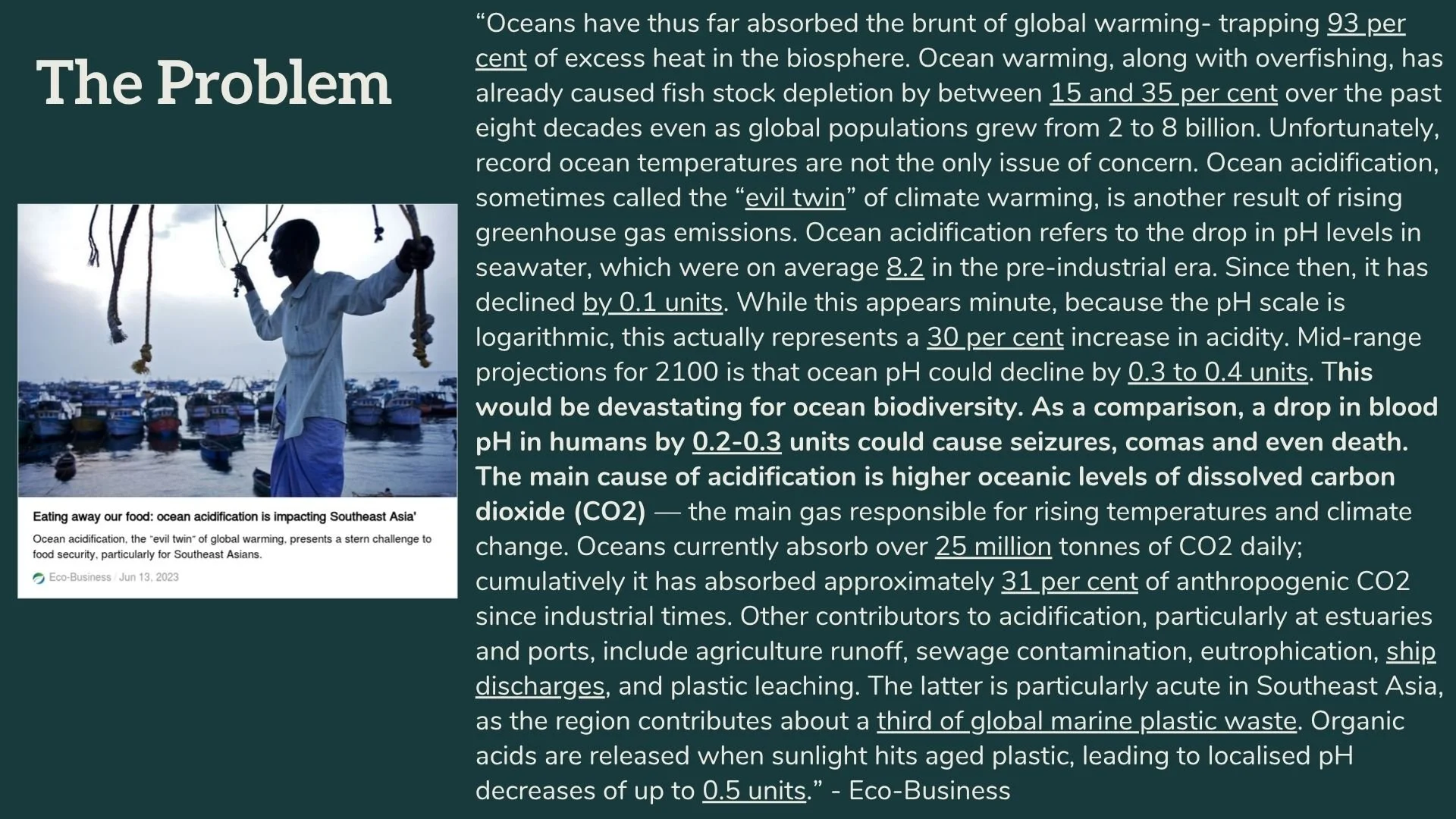 The Problem

Eating away our food: ocean acidification is impacting Southeast Asia'

Ocean acidification, the "evil twin" of global warming, presents a stern challenge to food security, particularly for Southeast Asians.

Eco-Business / Jun 13, 2023

"Oceans have thus far absorbed the brunt of global warming- trapping 93 per cent of excess heat in the biosphere. Ocean warming, along with overfishing, has already caused fish stock depletion by between 15 and 35 per cent over the past eight decades even as global populations grew from 2 to 8 billion. Unfortunately, record ocean temperatures are not the only issue of concern. Ocean acidification, sometimes called the "evil twin" of climate warming, is another result of rising greenhouse gas emissions. Ocean acidification refers to the drop in pH levels in seawater, which were on average 8.2 in the pre-industrial era. Since then, it has declined by 0.1 units. While this appears minute, because the pH scale is logarithmic, this actually represents a 30 per cent increase in acidity. Mid-range projections for 2100 is that ocean pH could decline by 0.3 to 0.4 units. This would be devastating for ocean biodiversity. As a comparison, a drop in blood pH in humans by 0.2-0.3 units could cause seizures, comas and even death. The main cause of acidification is higher oceanic levels of dissolved carbon dioxide (CO2) — the main gas responsible for rising temperatures and climate change. Oceans currently absorb over 25 million tonnes of CO2 daily; cumulatively it has absorbed approximately 31 per cent of anthropogenic CO2 since industrial times. Other contributors to acidification, particularly at estuaries and ports, include agriculture runoff, sewage contamination, eutrophication, ship discharges, and plastic leaching. The latter is particularly acute in Southeast Asia, as the region contributes about a third of global marine plastic waste. Organic acids are released when sunlight hits aged plastic, leading to localised pH decreases of up to 0.5 units." - Eco-Business